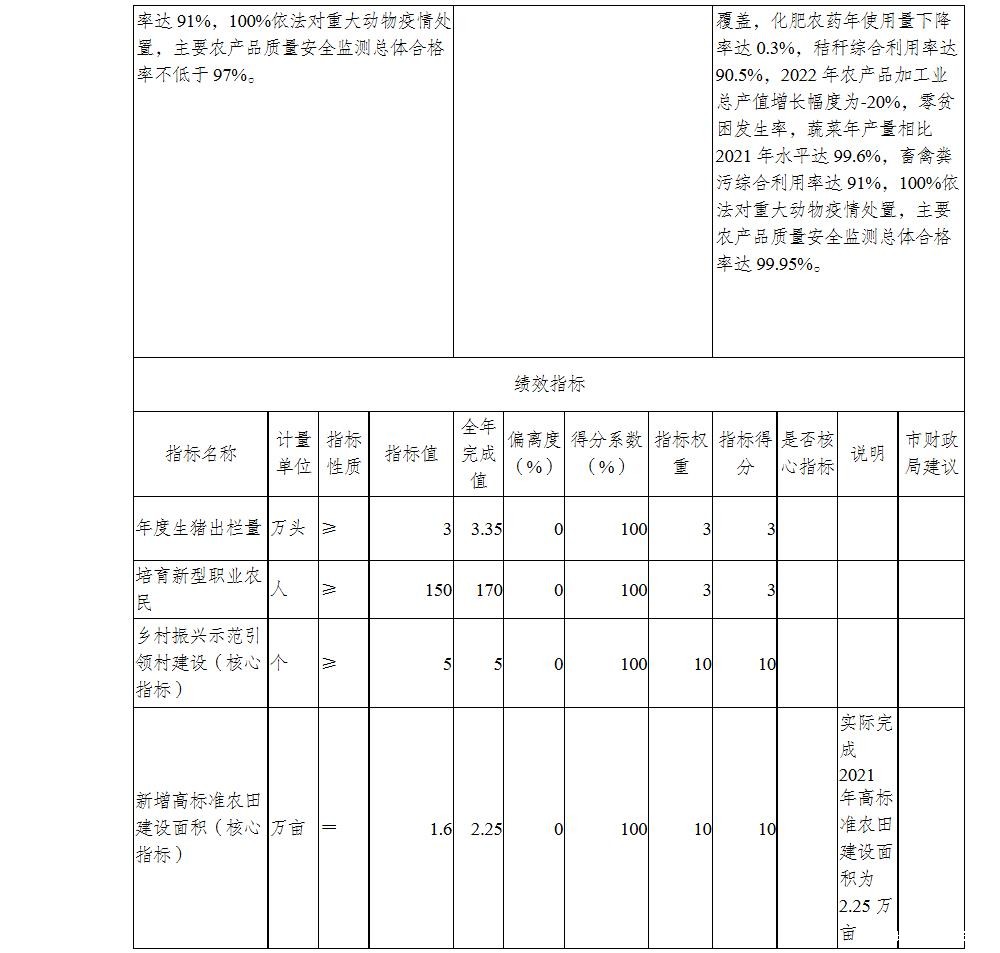 率达91%，100%依法对重大动物疫情处置，主要农产品质量安全监测总体合格率不低于97%。

覆盖，化肥农药年使用量下降率达0.3%，秸秆综合利用率达90.5%，2022年农产品加工业总产值增长幅度为-20%，零贫困发生率，蔬菜年产量相比2021年水平达99.6%，畜禽粪污综合利用率达91%，100%依法对重大动物疫情处置，主要农产品质量安全监测总体合格率达99.95%。

绩效指标

| 指标名称 | 计量单位 | 指标性质 | 指标值 | 全年完成值 | 偏离度（%） | 得分系数（%） | 指标权重 | 指标得分 | 是否核心指标 | 说明 | 市财政局建议 |
|---|---|---|---|---|---|---|---|---|---|---|---|
| 年度生猪出栏量 | 万头 | ≥ | 3 | 3.35 | 0 | 100 | 3 | 3 | | | |
| 培育新型职业农民 | 人 | ≥ | 150 | 170 | 0 | 100 | 3 | 3 | | | |
| 乡村振兴示范引领村建设（核心指标） | 个 | ≥ | 5 | 5 | 0 | 100 | 10 | 10 | | | |
| 新增高标准农田建设面积（核心指标） | 万亩 | = | 1.6 | 2.25 | 0 | 100 | 10 | 10 | | 实际完成2021年高标准农田建设面积为2.25万亩 | |